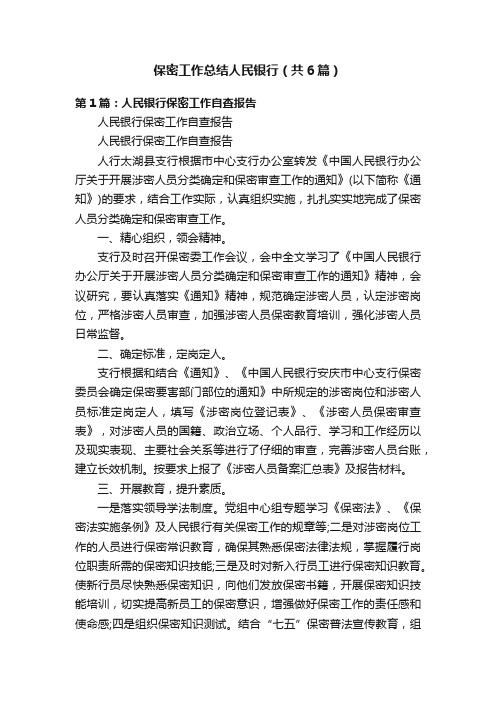 保密工作总结人民银行（共6篇）

第1篇：人民银行保密工作自查报告

人民银行保密工作自查报告

人民银行保密工作自查报告

人行太湖县支行根据市中心支行办公室转发《中国人民银行办公厅关于开展涉密人员分类确定和保密审查工作的通知》(以下简称《通知》)的要求，结合工作实际，认真组织实施，扎扎实实地完成了保密人员分类确定和保密审查工作。

一、精心组织，领会精神。

支行及时召开保密委工作会议，会中全文学习了《中国人民银行办公厅关于开展涉密人员分类确定和保密审查工作的通知》精神，会议研究，要认真落实《通知》精神，规范确定涉密人员，认定涉密岗位，严格涉密人员审查，加强涉密人员保密教育培训，强化涉密人员日常监督。

二、确定标准，定岗定人。

支行根据和结合《通知》、《中国人民银行安庆市中心支行保密委员会确定保密要害部门部位的通知》中所规定的涉密岗位和涉密人员标准定岗定人，填写《涉密岗位登记表》、《涉密人员保密审查表》，对涉密人员的国籍、政治立场、个人品行、学习和工作经历以及现实表现、主要社会关系等进行了仔细的审查，完善涉密人员台账，建立长效机制。按要求上报了《涉密人员备案汇总表》及报告材料。

三、开展教育，提升素质。

一是落实领导学法制度。党组中心组专题学习《保密法》、《保密法实施条例》及人民银行有关保密工作的规章等;二是对涉密岗位工作的人员进行保密常识教育，确保其熟悉保密法律法规，掌握履行岗位职责所需的保密知识技能;三是及时对新入行员工进行保密知识教育。使新行员尽快熟悉保密知识，向他们发放保密书籍，开展保密知识技能培训，切实提高新员工的保密意识，增强做好保密工作的责任感和使命感;四是组织保密知识测试。结合“七五”保密普法宣传教育，组